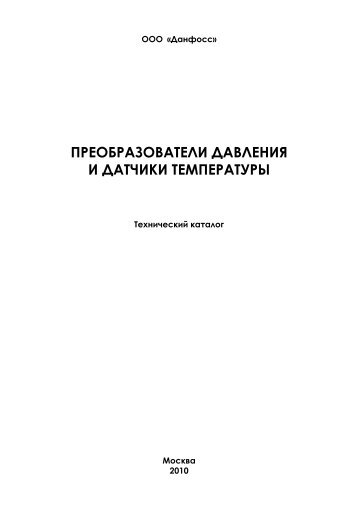 ООО «Данфосс»

ПРЕОБРАЗОВАТЕЛИ ДАВЛЕНИЯ И ДАТЧИКИ ТЕМПЕРАТУРЫ

Технический каталог

Москва
2010